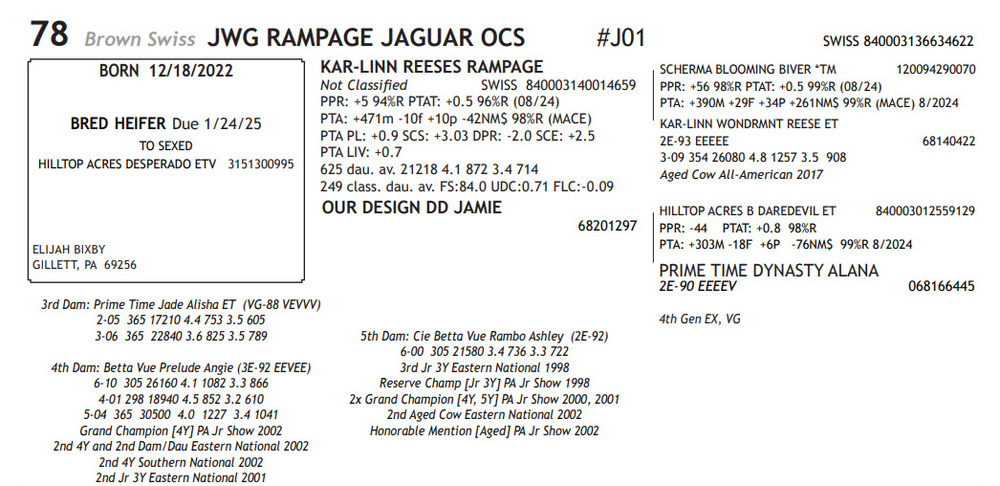 78 Brown Swiss JWG RAMPAGE JAGUAR OCS #J01 SWISS 840003136634622

BORN 12/18/2022

BRED HEIFER Due 1/24/25
TO SEXED
HILLTOP ACRES DESPERADO ETV 3151300995

ELIJAH BIXBY
GILLETT, PA 69256

KAR-LINN REESES RAMPAGE
Not Classified SWISS 840003140014659
PPR: +5 94%R PTAT: +0.5 96%R (08/24)
PTA: +471m -10f +10p -42NM$ 98%R (MACE)
PTA PL: +0.9 SCS: +3.03 DPR: -2.0 SCE: +2.5
PTA LIV: +0.7
625 dau. av. 21218 4.1 872 3.4 714
249 class. dau. av. FS:84.0 UDC:0.71 FLC:-0.09

OUR DESIGN DD JAMIE
68201297

SCHERMA BLOOMING BIVER *TM 120094290070
PPR: +56 98%R PTAT: +0.5 99%R (08/24)
PTA: +390M +29F +34P +261NM$ 99%R (MACE) 8/2024

KAR-LINN WONDRMNT REESE ET
2E-93 EEEEE 68140422
3-09 354 26080 4.8 1257 3.5 908
Aged Cow All-American 2017

HILLTOP ACRES B DAREDEVIL ET 840003012559129
PPR: -44 PTAT: +0.8 98%R
PTA: +303M -18F +6P -76NM$ 99%R 8/2024

PRIME TIME DYNASTY ALANA
2E-90 EEEEV 068166445

4th Gen EX, VG

3rd Dam: Prime Time Jade Alisha ET (VG-88 VEVVV)
2-05 365 17210 4.4 753 3.5 605
3-06 365 22840 3.6 825 3.5 789

4th Dam: Betta Vue Prelude Angie (3E-92 EEVEE)
6-10 305 26160 4.1 1082 3.3 866
4-01 298 18940 4.5 852 3.2 610
5-04 365 30500 4.0 1227 3.4 1041
Grand Champion [4Y] PA Jr Show 2002
2nd 4Y and 2nd Dam/Dau Eastern National 2002
2nd 4Y Southern National 2002
2nd Jr 3Y Eastern National 2001

5th Dam: Cie Betta Vue Rambo Ashley (2E-92)
6-00 305 21580 3.4 736 3.3 722
3rd Jr 3Y Eastern National 1998
Reserve Champ [Jr 3Y] PA Jr Show 1998
2x Grand Champion [4Y, 5Y] PA Jr Show 2000, 2001
2nd Aged Cow Eastern National 2002
Honorable Mention [Aged] PA Jr Show 2002